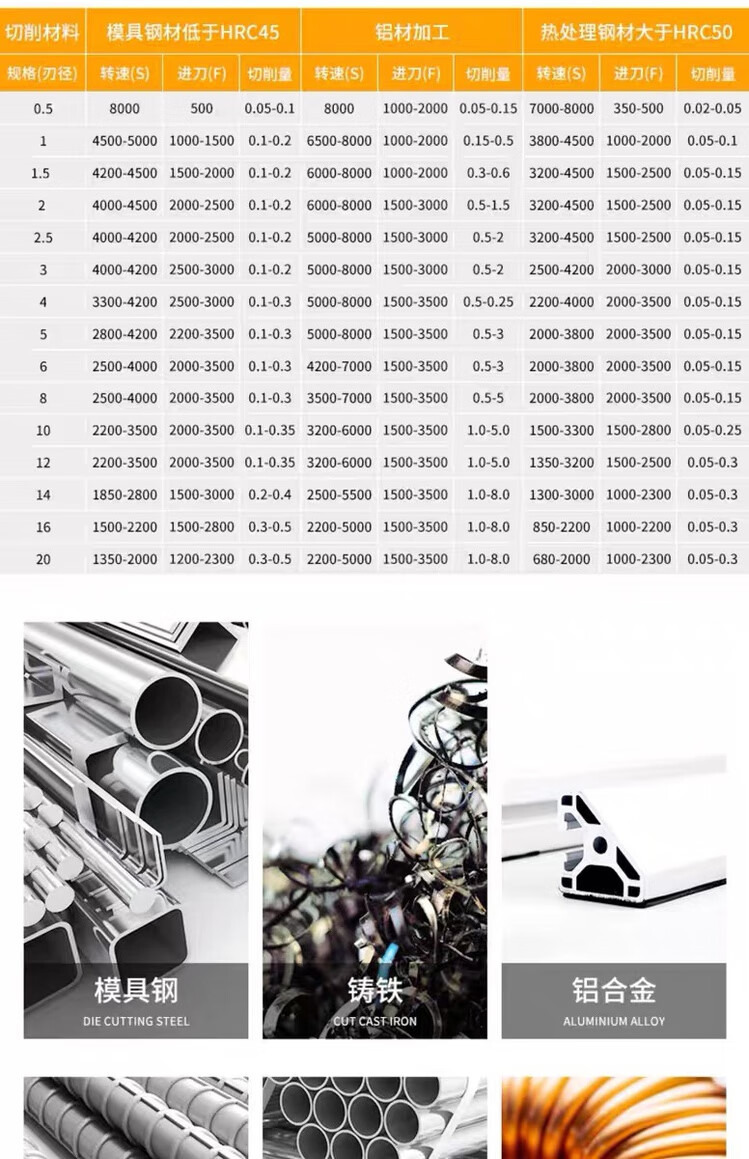 | 切削材料 | 模具钢材低于HRC45 | | | 铝材加工 | | | 热处理钢材大于HRC50 | | |
|---|---|---|---|---|---|---|---|---|---|
| 规格(刃径) | 转速(S) | 进刀(F) | 切削量 | 转速(S) | 进刀(F) | 切削量 | 转速(S) | 进刀(F) | 切削量 |
| 0.5 | 8000 | 500 | 0.05-0.1 | 8000 | 1000-2000 | 0.05-0.15 | 7000-8000 | 350-500 | 0.02-0.05 |
| 1 | 4500-5000 | 1000-1500 | 0.1-0.2 | 6500-8000 | 1000-2000 | 0.15-0.5 | 3800-4500 | 1000-2000 | 0.05-0.1 |
| 1.5 | 4200-4500 | 1500-2000 | 0.1-0.2 | 6000-8000 | 1000-2000 | 0.3-0.6 | 3200-4500 | 1500-2500 | 0.05-0.15 |
| 2 | 4000-4500 | 2000-2500 | 0.1-0.2 | 6000-8000 | 1500-3000 | 0.5-1.5 | 3200-4500 | 1500-2500 | 0.05-0.15 |
| 2.5 | 4000-4200 | 2000-2500 | 0.1-0.2 | 5000-8000 | 1500-3000 | 0.5-2 | 3200-4500 | 1500-2500 | 0.05-0.15 |
| 3 | 4000-4200 | 2500-3000 | 0.1-0.2 | 5000-8000 | 1500-3000 | 0.5-2 | 2500-4200 | 2000-3000 | 0.05-0.15 |
| 4 | 3300-4200 | 2500-3000 | 0.1-0.3 | 5000-8000 | 1500-3500 | 0.5-0.25 | 2200-4000 | 2000-3500 | 0.05-0.15 |
| 5 | 2800-4200 | 2200-3500 | 0.1-0.3 | 5000-8000 | 1500-3500 | 0.5-3 | 2000-3800 | 2000-3500 | 0.05-0.15 |
| 6 | 2500-4000 | 2000-3500 | 0.1-0.3 | 4200-7000 | 1500-3500 | 0.5-3 | 2000-3800 | 2000-3500 | 0.05-0.15 |
| 8 | 2500-4000 | 2000-3500 | 0.1-0.3 | 3500-7000 | 1500-3500 | 0.5-5 | 2000-3800 | 2000-3500 | 0.05-0.15 |
| 10 | 2200-3500 | 2000-3500 | 0.1-0.35 | 3200-6000 | 1500-3500 | 1.0-5.0 | 1500-3300 | 1500-2800 | 0.05-0.25 |
| 12 | 2200-3500 | 2000-3500 | 0.1-0.35 | 3200-6000 | 1500-3500 | 1.0-5.0 | 1350-3200 | 1500-2500 | 0.05-0.3 |
| 14 | 1850-2800 | 1500-3000 | 0.2-0.4 | 2500-5500 | 1500-3500 | 1.0-8.0 | 1300-3000 | 1000-2300 | 0.05-0.3 |
| 16 | 1500-2200 | 1500-2800 | 0.3-0.5 | 2200-5000 | 1500-3500 | 1.0-8.0 | 850-2200 | 1000-2200 | 0.05-0.3 |
| 20 | 1350-2000 | 1200-2300 | 0.3-0.5 | 2200-5000 | 1500-3500 | 1.0-8.0 | 680-2000 | 1000-2300 | 0.05-0.3 |

模具钢
DIE CUTTING STEEL

铸铁
CUT CAST IRON

铝合金
ALUMINIUM ALLOY